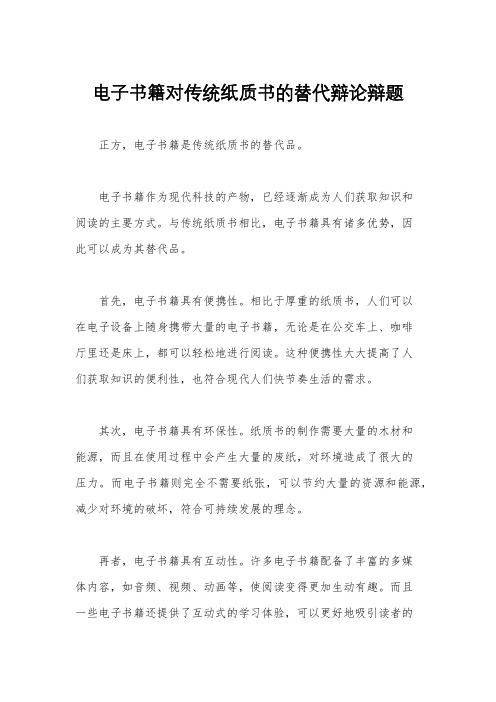 电子书籍对传统纸质书的替代辩论辩题

正方，电子书籍是传统纸质书的替代品。

电子书籍作为现代科技的产物，已经逐渐成为人们获取知识和阅读的主要方式。与传统纸质书相比，电子书籍具有诸多优势，因此可以成为其替代品。

首先，电子书籍具有便携性。相比于厚重的纸质书，人们可以在电子设备上随身携带大量的电子书籍，无论是在公交车上、咖啡厅里还是床上，都可以轻松地进行阅读。这种便携性大大提高了人们获取知识的便利性，也符合现代人们快节奏生活的需求。

其次，电子书籍具有环保性。纸质书的制作需要大量的木材和能源，而且在使用过程中会产生大量的废纸，对环境造成了很大的压力。而电子书籍则完全不需要纸张，可以节约大量的资源和能源，减少对环境的破坏，符合可持续发展的理念。

再者，电子书籍具有互动性。许多电子书籍配备了丰富的多媒体内容，如音频、视频、动画等，使阅读变得更加生动有趣。而且一些电子书籍还提供了互动式的学习体验，可以更好地吸引读者的